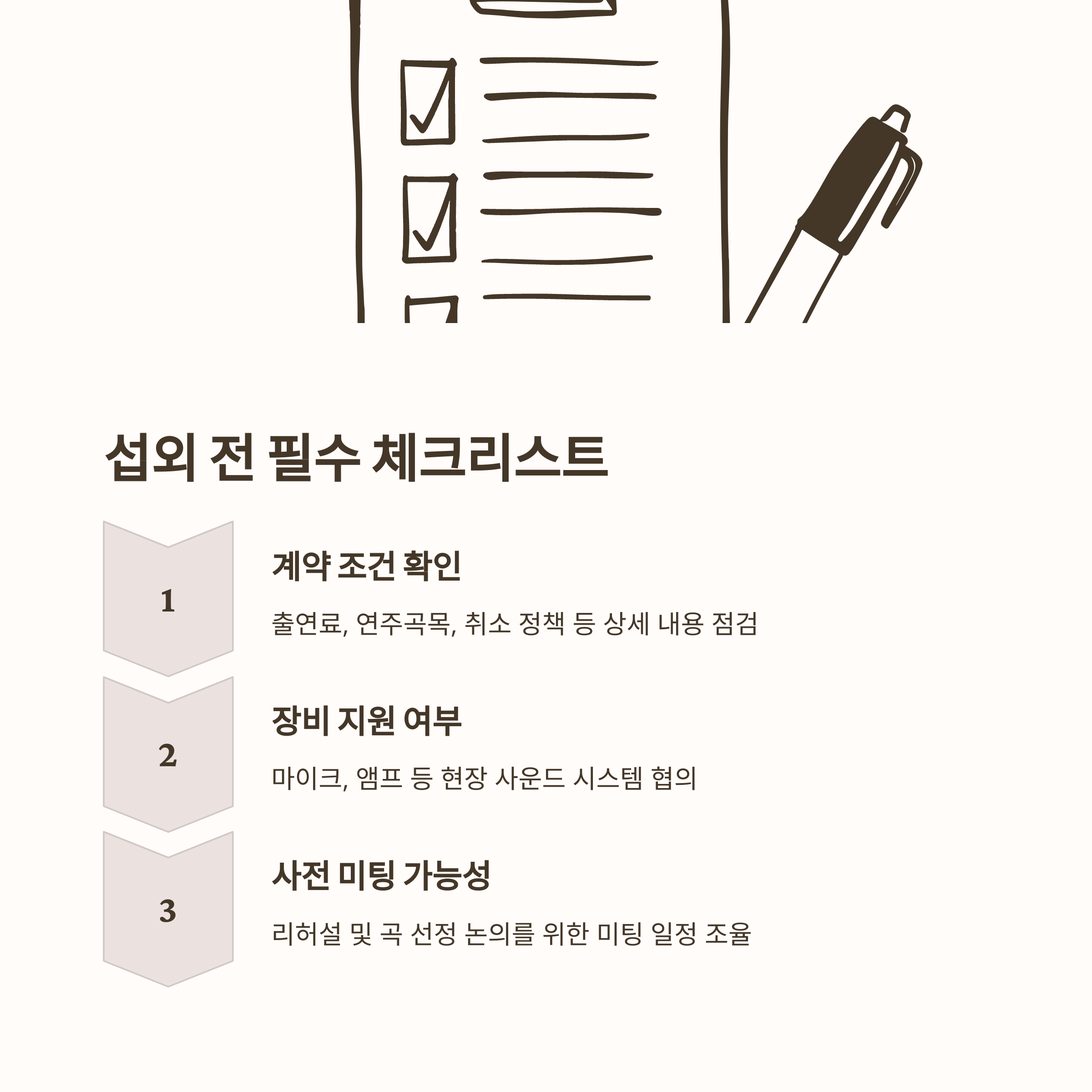 섭외 전 필수 체크리스트

1

계약 조건 확인

출연료, 연주곡목, 취소 정책 등 상세 내용 점검

2

장비 지원 여부

마이크, 앰프 등 현장 사운드 시스템 협의

3

사전 미팅 가능성

리허설 및 곡 선정 논의를 위한 미팅 일정 조율